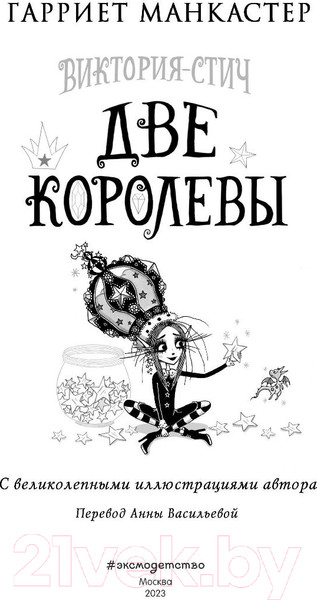 ГАРРИЕТ МАНКАСТЕР

ВИКТОРИЯ-СТИЧ

ДВЕ КОРОЛЕВЫ

С великолепными иллюстрациями автора

Перевод Анны Васильевой

21vek.by

#эксмодетство

Москва
2023